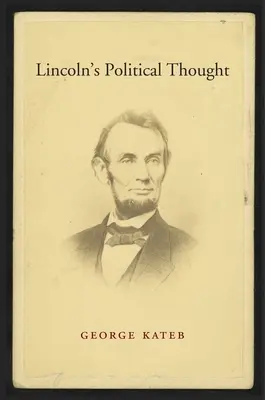 Lincoln's Political Thought

GEORGE KATEB